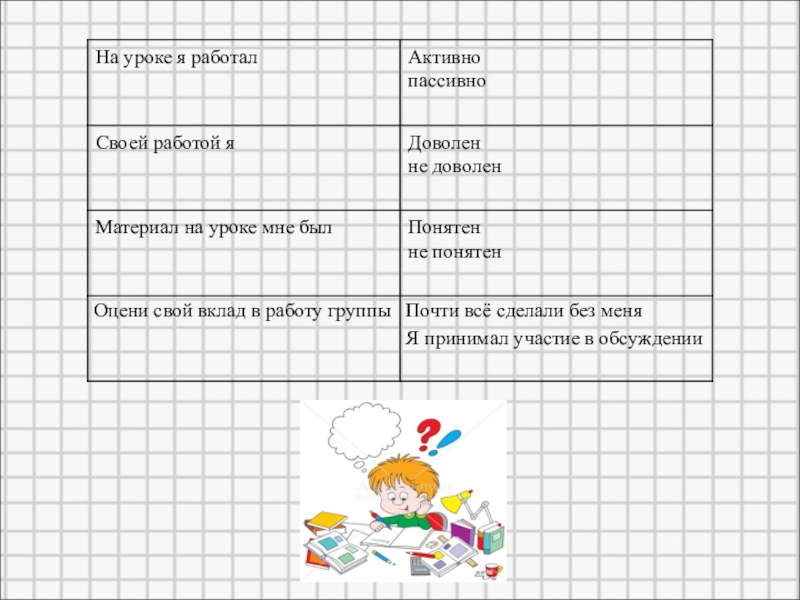 | На уроке я работал | Активно пассивно |
|---|---|
| Своей работой я | Доволен не доволен |
| Материал на уроке мне был | Понятен не понятен |
| Оцени свой вклад в работу группы | Почти всё сделали без меня Я принимал участие в обсуждении |